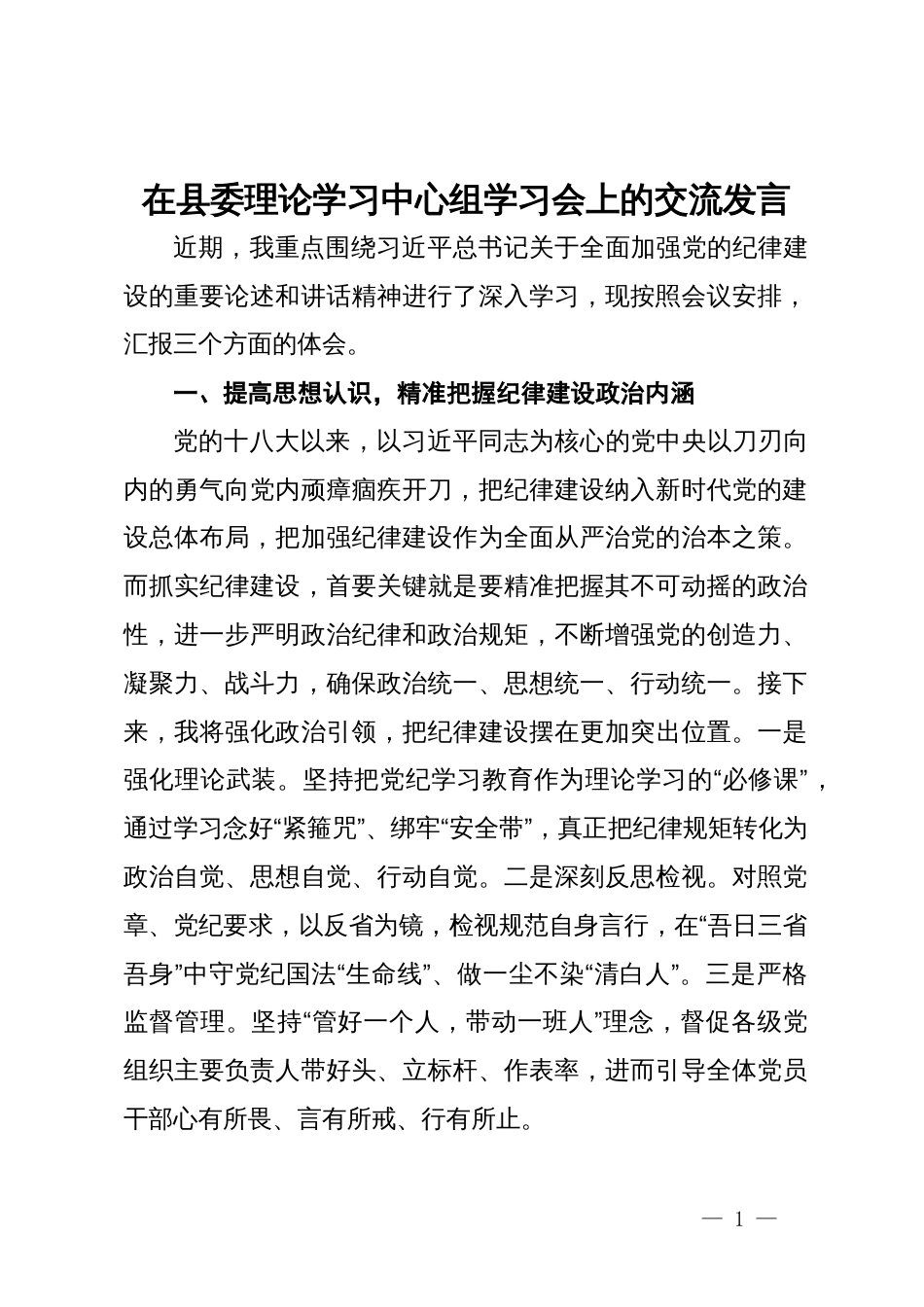 在县委理论学习中心组学习会上的交流发言

近期，我重点围绕习近平总书记关于全面加强党的纪律建设的重要论述和讲话精神进行了深入学习，现按照会议安排，汇报三个方面的体会。

一、提高思想认识，精准把握纪律建设政治内涵

党的十八大以来，以习近平同志为核心的党中央以刀刃向内的勇气向党内顽瘴痼疾开刀，把纪律建设纳入新时代党的建设总体布局，把加强纪律建设作为全面从严治党的治本之策。而抓实纪律建设，首要关键就是要精准把握其不可动摇的政治性，进一步严明政治纪律和政治规矩，不断增强党的创造力、凝聚力、战斗力，确保政治统一、思想统一、行动统一。接下来，我将强化政治引领，把纪律建设摆在更加突出位置。一是强化理论武装。坚持把党纪学习教育作为理论学习的“必修课”，通过学习念好“紧箍咒”、绑牢“安全带”，真正把纪律规矩转化为政治自觉、思想自觉、行动自觉。二是深刻反思检视。对照党章、党纪要求，以反省为镜，检视规范自身言行，在“吾日三省吾身”中守党纪国法“生命线”、做一尘不染“清白人”。三是严格监督管理。坚持“管好一个人，带动一班人”理念，督促各级党组织主要负责人带好头、立标杆、作表率，进而引导全体党员干部心有所畏、言有所戒、行有所止。

— 1 —